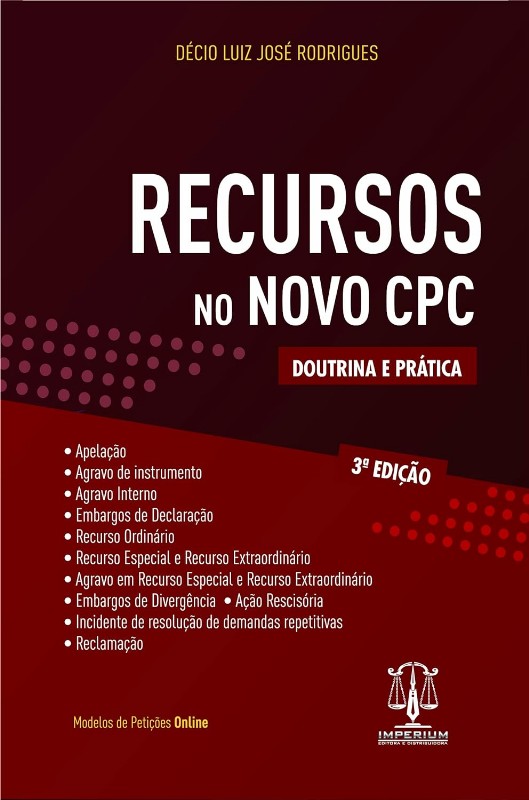 DÉCIO LUIZ JOSÉ RODRIGUES

RECURSOS
NO NOVO CPC

DOUTRINA E PRÁTICA

3ª EDIÇÃO

• Apelação
• Agravo de instrumento
• Agravo Interno
• Embargos de Declaração
• Recurso Ordinário
• Recurso Especial e Recurso Extraordinário
• Agravo em Recurso Especial e Recurso Extraordinário
• Embargos de Divergência • Ação Rescisória
• Incidente de resolução de demandas repetitivas
• Reclamação

Modelos de Petições Online

IMPERIUM
EDITORA E DISTRIBUIDORA